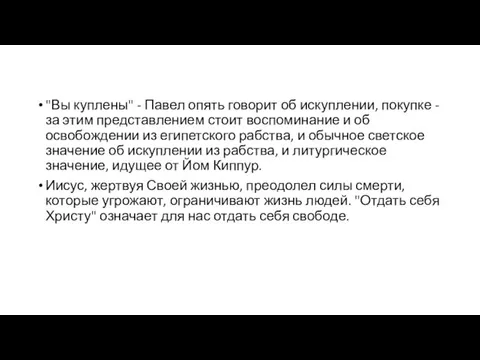 • "Вы куплены" - Павел опять говорит об искуплении, покупке - за этим представлением стоит воспоминание и об освобождении из египетского рабства, и обычное светское значение об искуплении из рабства, и литургическое значение, идущее от Йом Киппур.

• Иисус, жертвуя Своей жизнью, преодолел силы смерти, которые угрожают, ограничивают жизнь людей. "Отдать себя Христу" означает для нас отдать себя свободе.